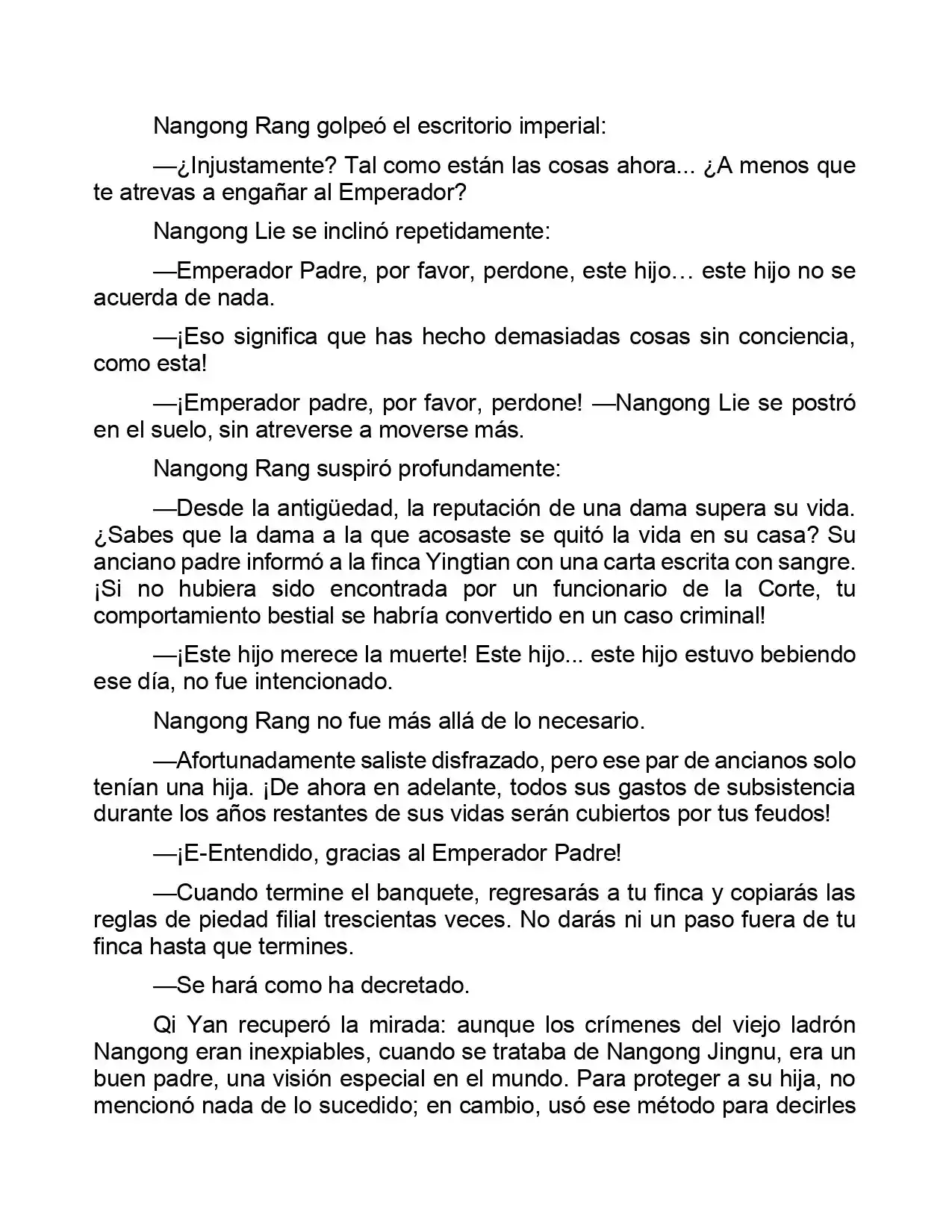 Nangong Rang golpeó el escritorio imperial:

—¿Injustamente? Tal como están las cosas ahora... ¿A menos que te atrevas a engañar al Emperador?

Nangong Lie se inclinó repetidamente:

—Emperador Padre, por favor, perdone, este hijo… este hijo no se acuerda de nada.

—¡Eso significa que has hecho demasiadas cosas sin conciencia, como esta!

—¡Emperador padre, por favor, perdone! —Nangong Lie se postró en el suelo, sin atreverse a moverse más.

Nangong Rang suspiró profundamente:

—Desde la antigüedad, la reputación de una dama supera su vida. ¿Sabes que la dama a la que acosaste se quitó la vida en su casa? Su anciano padre informó a la finca Yingtian con una carta escrita con sangre. ¡Si no hubiera sido encontrada por un funcionario de la Corte, tu comportamiento bestial se habría convertido en un caso criminal!

—¡Este hijo merece la muerte! Este hijo... este hijo estuvo bebiendo ese día, no fue intencionado.

Nangong Rang no fue más allá de lo necesario.

—Afortunadamente saliste disfrazado, pero ese par de ancianos solo tenían una hija. ¡De ahora en adelante, todos sus gastos de subsistencia durante los años restantes de sus vidas serán cubiertos por tus feudos!

—¡E-Entendido, gracias al Emperador Padre!

—Cuando termine el banquete, regresarás a tu finca y copiarás las reglas de piedad filial trescientas veces. No darás ni un paso fuera de tu finca hasta que termines.

—Se hará como ha decretado.

Qi Yan recuperó la mirada: aunque los crímenes del viejo ladrón Nangong eran inexpiables, cuando se trataba de Nangong Jingnu, era un buen padre, una visión especial en el mundo. Para proteger a su hija, no mencionó nada de lo sucedido; en cambio, usó ese método para decirles